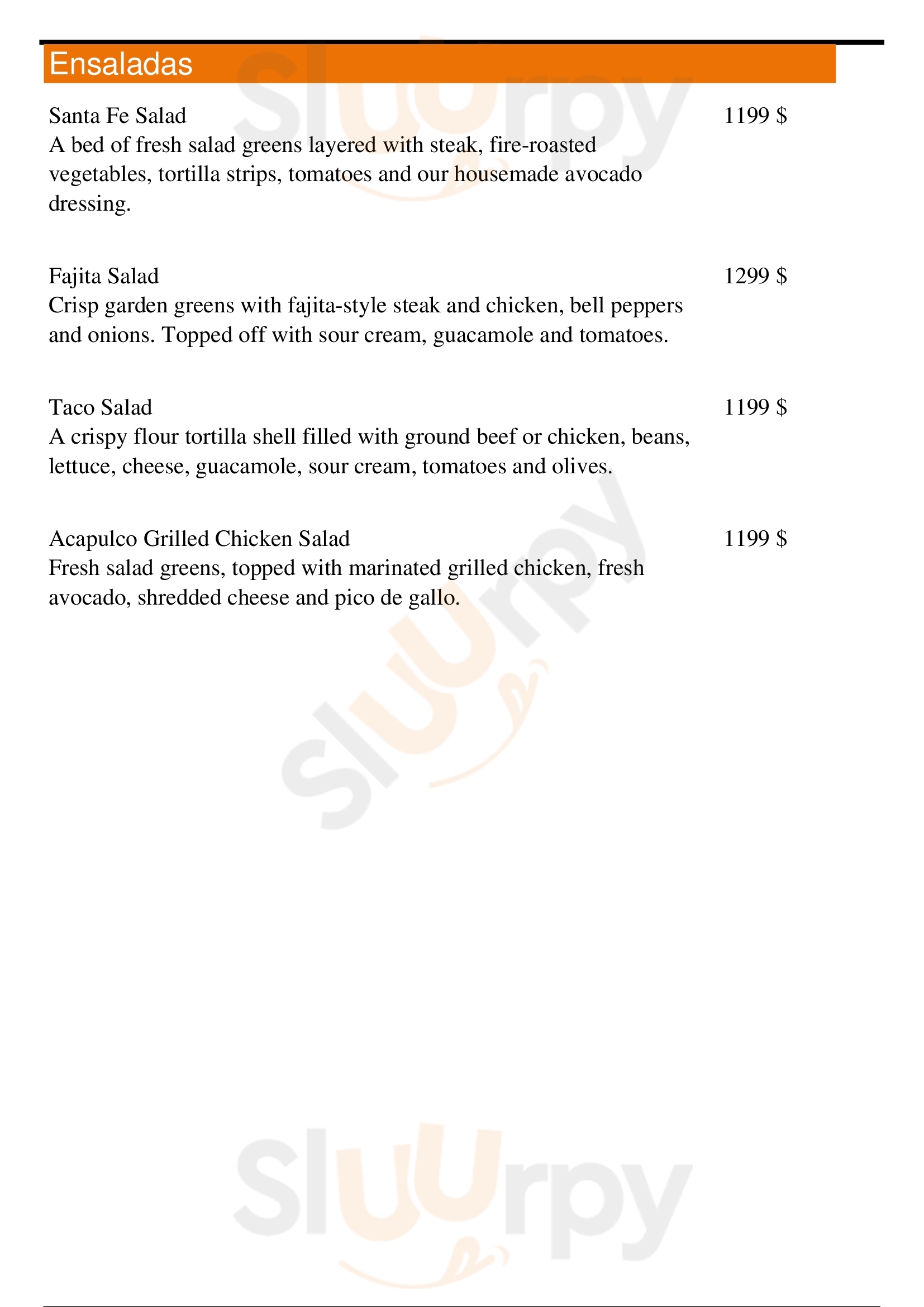 Ensaladas

Santa Fe Salad
1199 $
A bed of fresh salad greens layered with steak, fire-roasted vegetables, tortilla strips, tomatoes and our housemade avocado dressing.

Fajita Salad
1299 $
Crisp garden greens with fajita-style steak and chicken, bell peppers and onions. Topped off with sour cream, guacamole and tomatoes.

Taco Salad
1199 $
A crispy flour tortilla shell filled with ground beef or chicken, beans, lettuce, cheese, guacamole, sour cream, tomatoes and olives.

Acapulco Grilled Chicken Salad
1199 $
Fresh salad greens, topped with marinated grilled chicken, fresh avocado, shredded cheese and pico de gallo.

Sluurpy
Sluurpy
Sluurpy